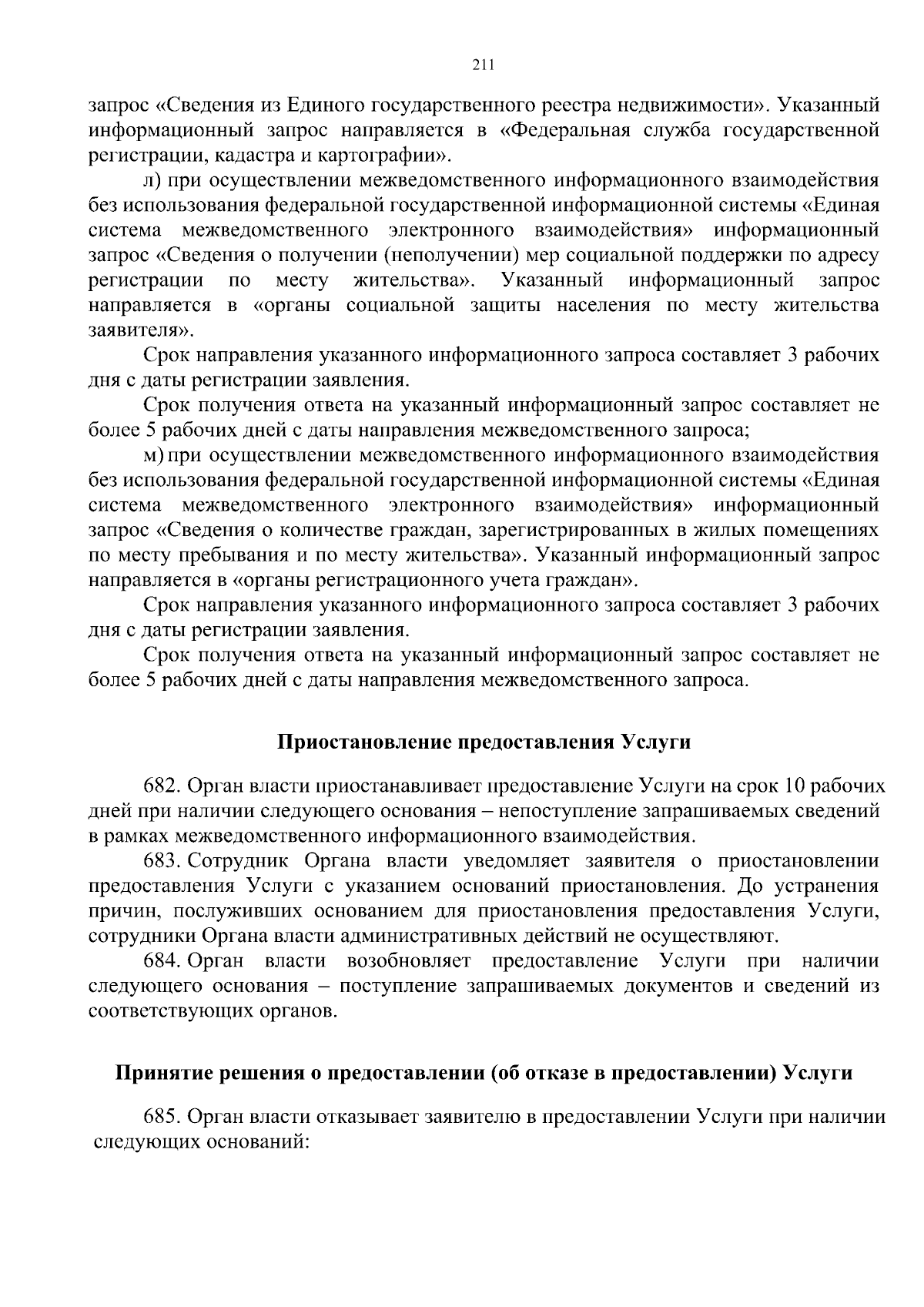 211

запрос «Сведения из Единого государственного реестра недвижимости». Указанный информационный запрос направляется в «Федеральная служба государственной регистрации, кадастра и картографии».

л) при осуществлении межведомственного информационного взаимодействия без использования федеральной государственной информационной системы «Единая система межведомственного электронного взаимодействия» информационный запрос «Сведения о получении (неполучении) мер социальной поддержки по адресу регистрации по месту жительства». Указанный информационный запрос направляется в «органы социальной защиты населения по месту жительства заявителя».

Срок направления указанного информационного запроса составляет 3 рабочих дня с даты регистрации заявления.

Срок получения ответа на указанный информационный запрос составляет не более 5 рабочих дней с даты направления межведомственного запроса;

м) при осуществлении межведомственного информационного взаимодействия без использования федеральной государственной информационной системы «Единая система межведомственного электронного взаимодействия» информационный запрос «Сведения о количестве граждан, зарегистрированных в жилых помещениях по месту пребывания и по месту жительства». Указанный информационный запрос направляется в «органы регистрационного учета граждан».

Срок направления указанного информационного запроса составляет 3 рабочих дня с даты регистрации заявления.

Срок получения ответа на указанный информационный запрос составляет не более 5 рабочих дней с даты направления межведомственного запроса.

Приостановление предоставления Услуги

682. Орган власти приостанавливает предоставление Услуги на срок 10 рабочих дней при наличии следующего основания – непоступление запрашиваемых сведений в рамках межведомственного информационного взаимодействия.

683. Сотрудник Органа власти уведомляет заявителя о приостановлении предоставления Услуги с указанием оснований приостановления. До устранения причин, послуживших основанием для приостановления предоставления Услуги, сотрудники Органа власти административных действий не осуществляют.

684. Орган власти возобновляет предоставление Услуги при наличии следующего основания – поступление запрашиваемых документов и сведений из соответствующих органов.

Принятие решения о предоставлении (об отказе в предоставлении) Услуги

685. Орган власти отказывает заявителю в предоставлении Услуги при наличии следующих оснований: